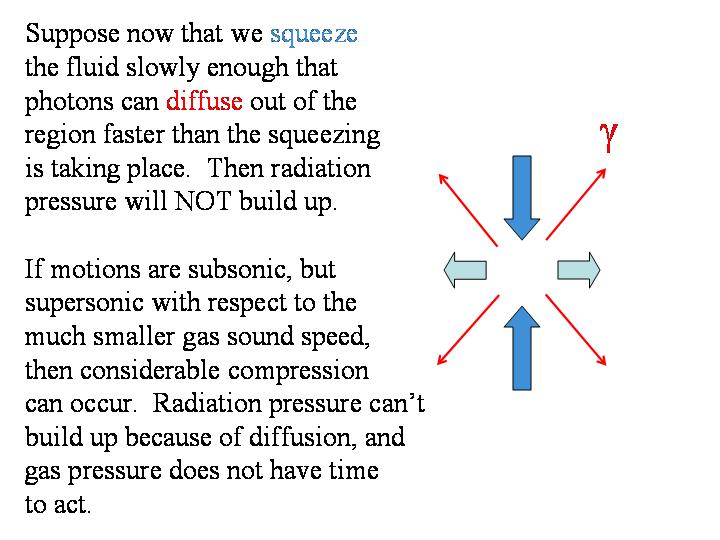 Suppose now that we squeeze the fluid slowly enough that photons can diffuse out of the region faster than the squeezing is taking place. Then radiation pressure will NOT build up.

If motions are subsonic, but supersonic with respect to the much smaller gas sound speed, then considerable compression can occur. Radiation pressure can't build up because of diffusion, and gas pressure does not have time to act.

$\gamma$